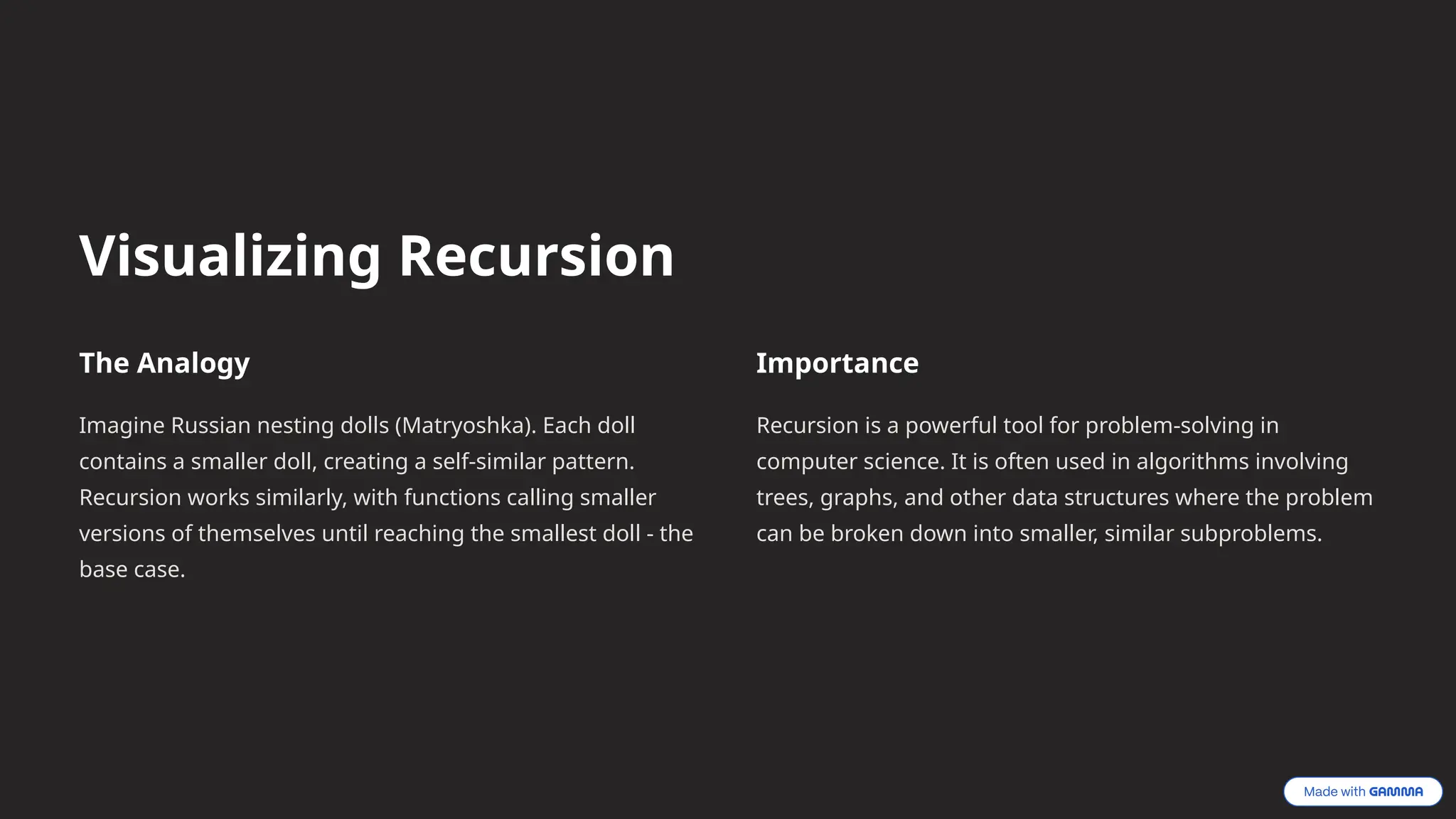 Visualizing Recursion

The Analogy

Imagine Russian nesting dolls (Matryoshka). Each doll contains a smaller doll, creating a self-similar pattern. Recursion works similarly, with functions calling smaller versions of themselves until reaching the smallest doll - the base case.

Importance

Recursion is a powerful tool for problem-solving in computer science. It is often used in algorithms involving trees, graphs, and other data structures where the problem can be broken down into smaller, similar subproblems.

Made with GAMMA